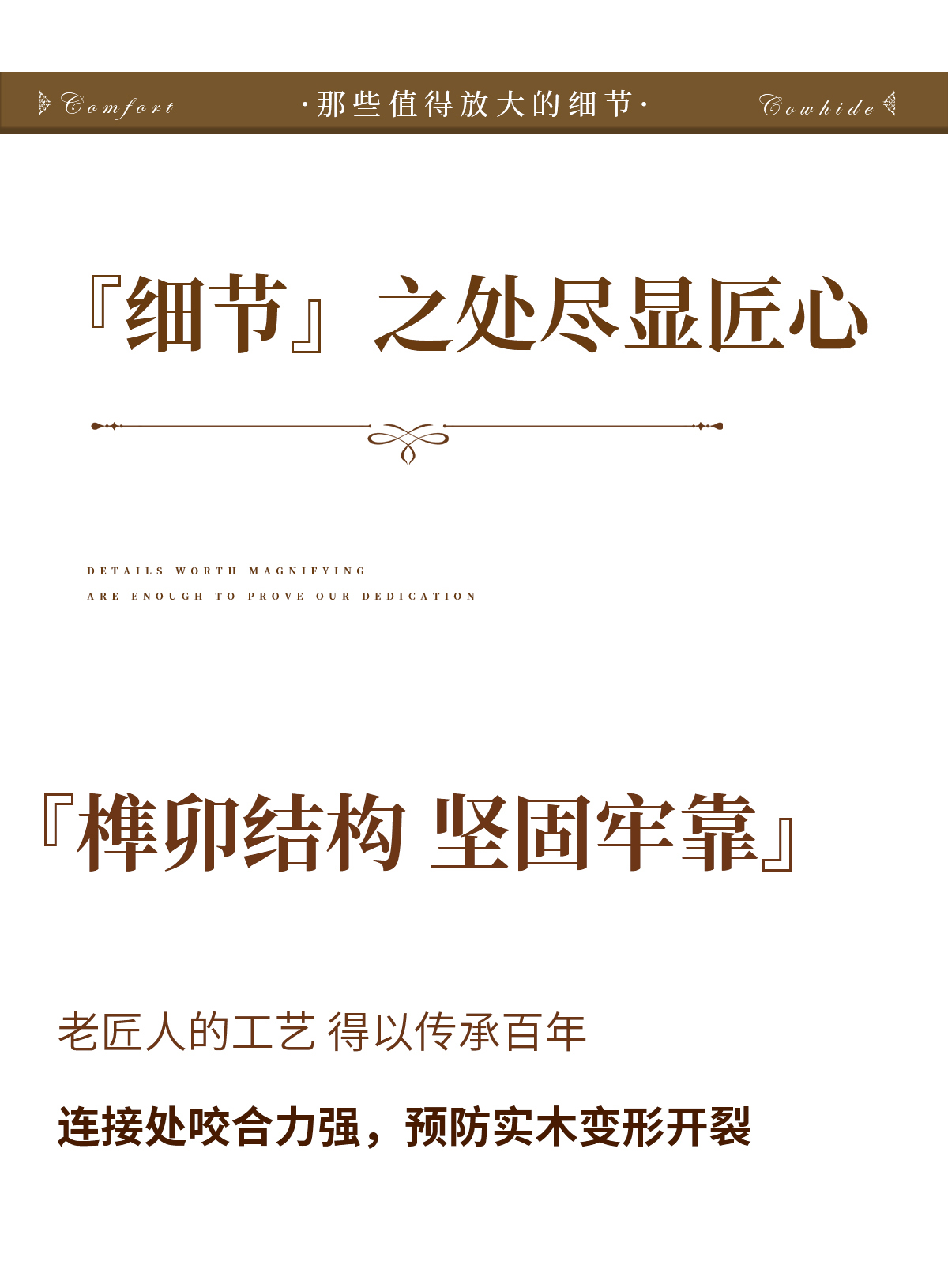 Comfort ·那些值得放大的细节· Cowhide

『细节』之处尽显匠心

DETAILS WORTH MAGNIFYING
ARE ENOUGH TO PROVE OUR DEDICATION

『榫卯结构 坚固牢靠』

老匠人的工艺 得以传承百年

连接处咬合力强，预防实木变形开裂